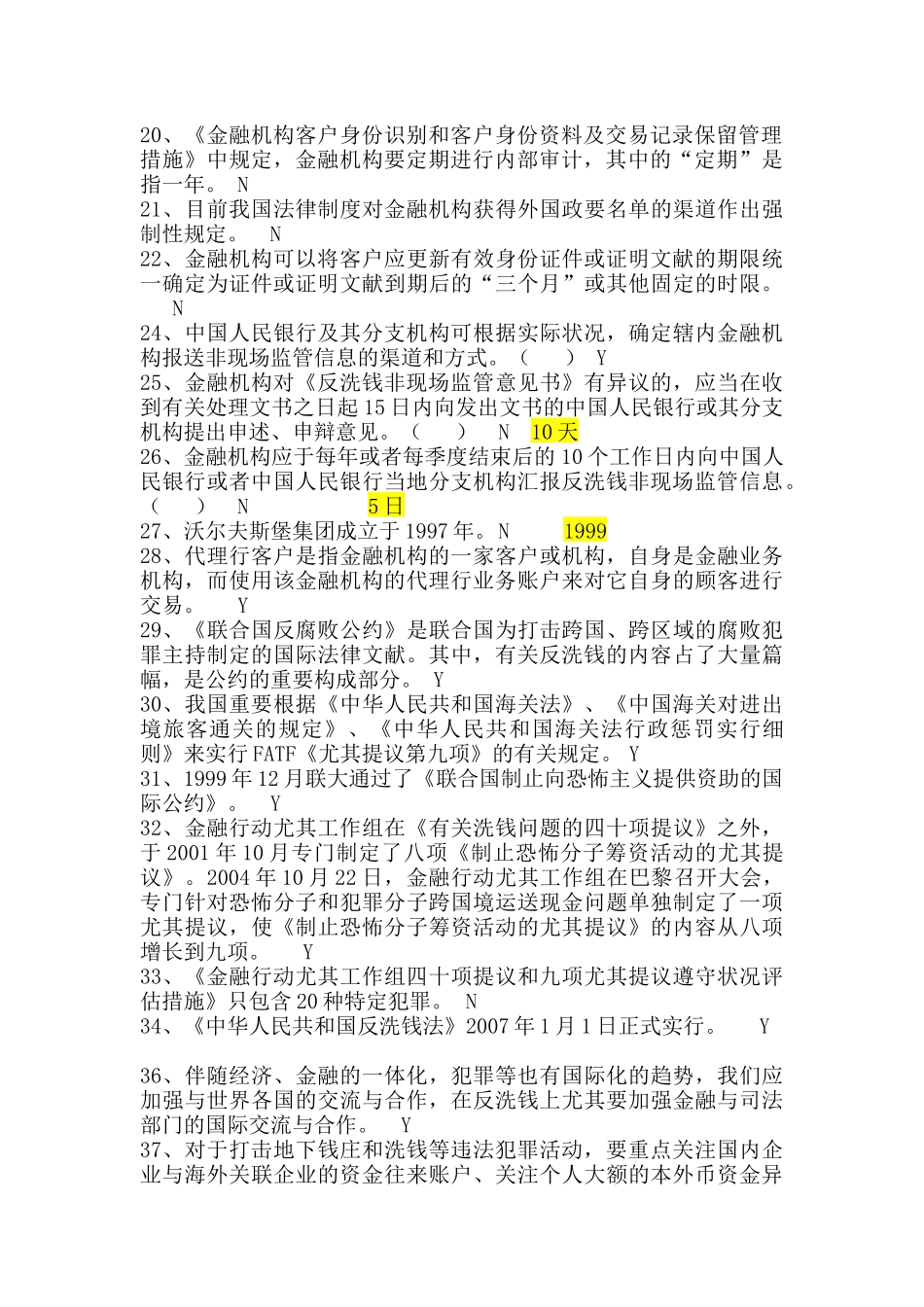 20、《金融机构客户身份识别和客户身份资料及交易记录保留管理措施》中规定，金融机构要定期进行内部审计，其中的“定期”是指一年。 N
21、目前我国法律制度对金融机构获得外国政要名单的渠道作出强制性规定。 N
22、金融机构可以将客户应更新有效身份证件或证明文献的期限统一确定为证件或证明文献到期后的“三个月”或其他固定的时限。 N
24、中国人民银行及其分支机构可根据实际状况，确定辖内金融机构报送非现场监管信息的渠道和方式。（ ） Y
25、金融机构对《反洗钱非现场监管意见书》有异议的，应当在收到有关处理文书之日起15日内向发出文书的中国人民银行或其分支机构提出申述、申辩意见。（ ） N 10天
26、金融机构应于每年或者每季度结束后的10个工作日内向中国人民银行或者中国人民银行当地分支机构汇报反洗钱非现场监管信息。（ ） N 5日
27、沃尔夫斯堡集团成立于1997年。N 1999
28、代理行客户是指金融机构的一家客户或机构，自身是金融业务机构，而使用该金融机构的代理行业务账户来对它自身的顾客进行交易。 Y
29、《联合国反腐败公约》是联合国为打击跨国、跨区域的腐败犯罪主持制定的国际法律文献。其中，有关反洗钱的内容占了大量篇幅，是公约的重要构成部分。 Y
30、我国重要根据《中华人民共和国海关法》、《中国海关对进出境旅客通关的规定》、《中华人民共和国海关法行政惩罚实行细则》来实行FATF《尤其提议第九项》的有关规定。 Y
31、1999年12月联大通过了《联合国制止向恐怖主义提供资助的国际公约》。 Y
32、金融行动尤其工作组在《有关洗钱问题的四十项提议》之外，于2001年10月专门制定了八项《制止恐怖分子筹资活动的尤其提议》。2004年10月22日，金融行动尤其工作组在巴黎召开大会，专门针对恐怖分子和犯罪分子跨国境运送现金问题单独制定了一项尤其提议，使《制止恐怖分子筹资活动的尤其提议》的内容从八项增长到九项。 Y
33、《金融行动尤其工作组四十项提议和九项尤其提议遵守状况评估措施》只包含20种特定犯罪。 N
34、《中华人民共和国反洗钱法》2007年1月1日正式实行。 Y

36、伴随经济、金融的一体化，犯罪等也有国际化的趋势，我们应加强与世界各国的交流与合作，在反洗钱上尤其要加强金融与司法部门的国际交流与合作。 Y
37、对于打击地下钱庄和洗钱等违法犯罪活动，要重点关注国内企业与海外关联企业的资金往来账户、关注个人大额的本外币资金异